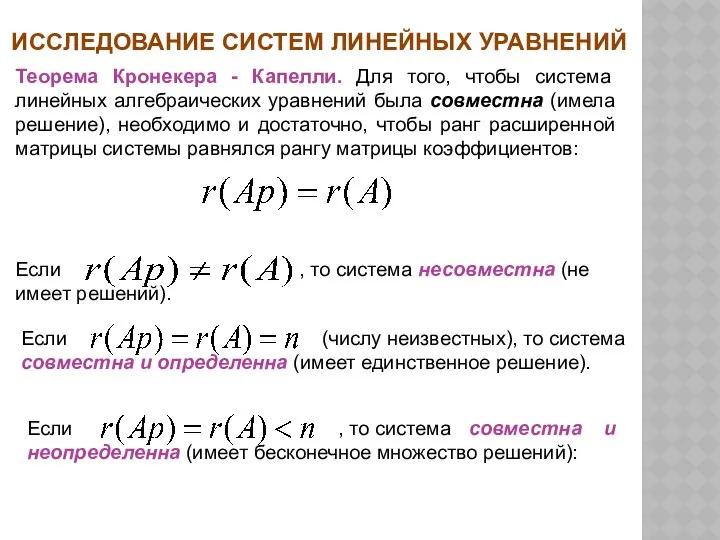 ИССЛЕДОВАНИЕ СИСТЕМ ЛИНЕЙНЫХ УРАВНЕНИЙ

Теорема Кронекера - Капелли. Для того, чтобы система линейных алгебраических уравнений была совместна (имела решение), необходимо и достаточно, чтобы ранг расширенной матрицы системы равнялся рангу матрицы коэффициентов:

$r(Ap) = r(A)$

Если $r(Ap) \neq r(A)$ , то система несовместна (не имеет решений).

Если $r(Ap) = r(A) = n$ (числу неизвестных), то система совместна и определенна (имеет единственное решение).

Если $r(Ap) = r(A) < n$ , то система совместна и неопределенна (имеет бесконечное множество решений):